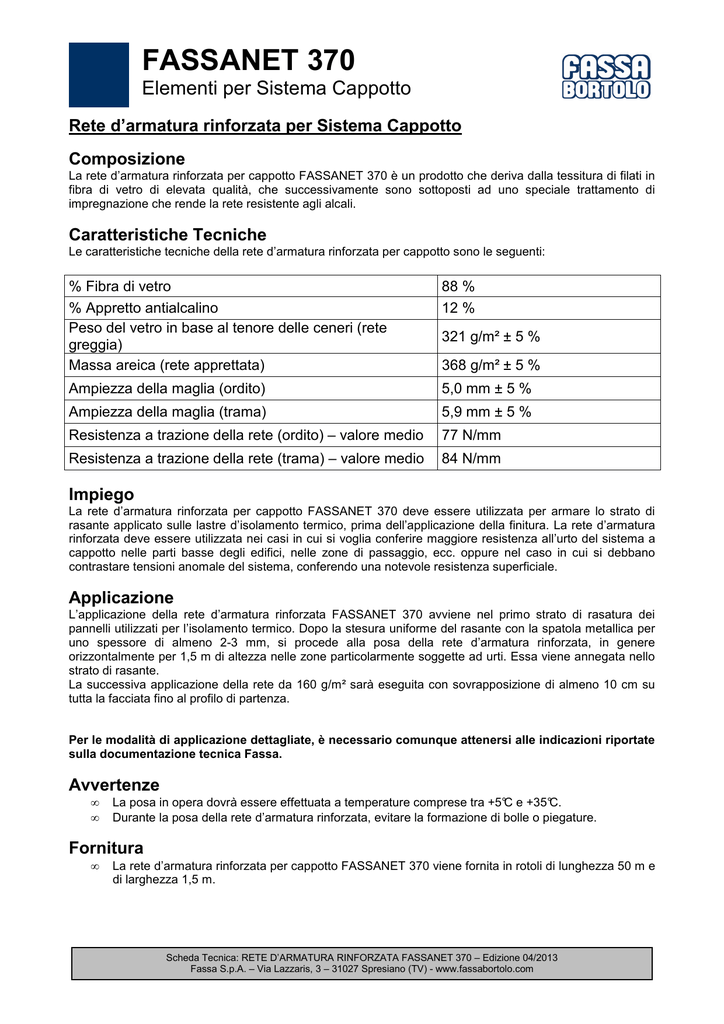 FASSANET 370
Elementi per Sistema Cappotto

FASSA BORTOLO

Rete d'armatura rinforzata per Sistema Cappotto

Composizione
La rete d'armatura rinforzata per cappotto FASSANET 370 è un prodotto che deriva dalla tessitura di filati in fibra di vetro di elevata qualità, che successivamente sono sottoposti ad uno speciale trattamento di impregnazione che rende la rete resistente agli alcali.

Caratteristiche Tecniche
Le caratteristiche tecniche della rete d'armatura rinforzata per cappotto sono le seguenti:

| % Fibra di vetro | 88 % |
|---|---|
| % Appretto antialcalino | 12 % |
| Peso del vetro in base al tenore delle ceneri (rete greggia) | 321 g/m² ± 5 % |
| Massa areica (rete apprettata) | 368 g/m² ± 5 % |
| Ampiezza della maglia (ordito) | 5,0 mm ± 5 % |
| Ampiezza della maglia (trama) | 5,9 mm ± 5 % |
| Resistenza a trazione della rete (ordito) – valore medio | 77 N/mm |
| Resistenza a trazione della rete (trama) – valore medio | 84 N/mm |

Impiego
La rete d'armatura rinforzata per cappotto FASSANET 370 deve essere utilizzata per armare lo strato di rasante applicato sulle lastre d'isolamento termico, prima dell'applicazione della finitura. La rete d'armatura rinforzata deve essere utilizzata nei casi in cui si voglia conferire maggiore resistenza all'urto del sistema a cappotto nelle parti basse degli edifici, nelle zone di passaggio, ecc. oppure nel caso in cui si debbano contrastare tensioni anomale del sistema, conferendo una notevole resistenza superficiale.

Applicazione
L'applicazione della rete d'armatura rinforzata FASSANET 370 avviene nel primo strato di rasatura dei pannelli utilizzati per l'isolamento termico. Dopo la stesura uniforme del rasante con la spatola metallica per uno spessore di almeno 2-3 mm, si procede alla posa della rete d'armatura rinforzata, in genere orizzontalmente per 1,5 m di altezza nelle zone particolarmente soggette ad urti. Essa viene annegata nello strato di rasante.
La successiva applicazione della rete da 160 g/m² sarà eseguita con sovrapposizione di almeno 10 cm su tutta la facciata fino al profilo di partenza.

Per le modalità di applicazione dettagliate, è necessario comunque attenersi alle indicazioni riportate sulla documentazione tecnica Fassa.

Avvertenze
∞ La posa in opera dovrà essere effettuata a temperature comprese tra +5℃ e +35℃.
∞ Durante la posa della rete d'armatura rinforzata, evitare la formazione di bolle o piegature.

Fornitura
∞ La rete d'armatura rinforzata per cappotto FASSANET 370 viene fornita in rotoli di lunghezza 50 m e di larghezza 1,5 m.

Scheda Tecnica: RETE D'ARMATURA RINFORZATA FASSANET 370 – Edizione 04/2013
Fassa S.p.A. – Via Lazzaris, 3 – 31027 Spresiano (TV) - www.fassabortolo.com